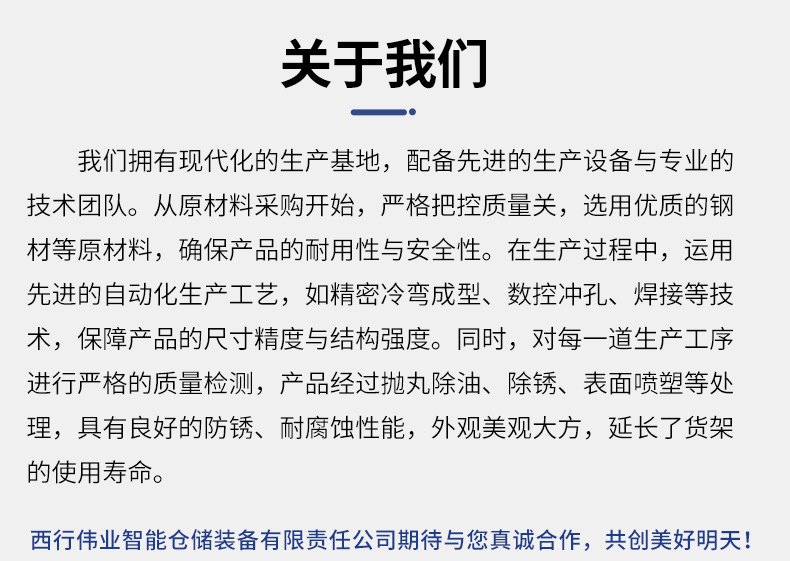 关于我们

我们拥有现代化的生产基地，配备先进的生产设备与专业的技术团队。从原材料采购开始，严格把控质量关，选用优质的钢材等原材料，确保产品的耐用性与安全性。在生产过程中，运用先进的自动化生产工艺，如精密冷弯成型、数控冲孔、焊接等技术，保障产品的尺寸精度与结构强度。同时，对每一道生产工序进行严格的质量检测，产品经过抛丸除油、除锈、表面喷塑等处理，具有良好的防锈、耐腐蚀性能，外观美观大方，延长了货架的使用寿命。

西行伟业智能仓储装备有限责任公司期待与您真诚合作，共创美好明天！